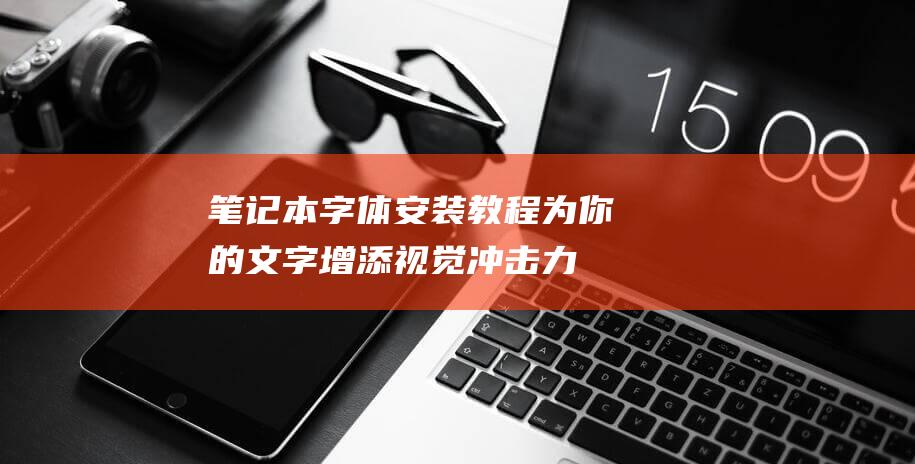 15 09 5

笔记本字体安装教程为你的文字增添视觉冲击力